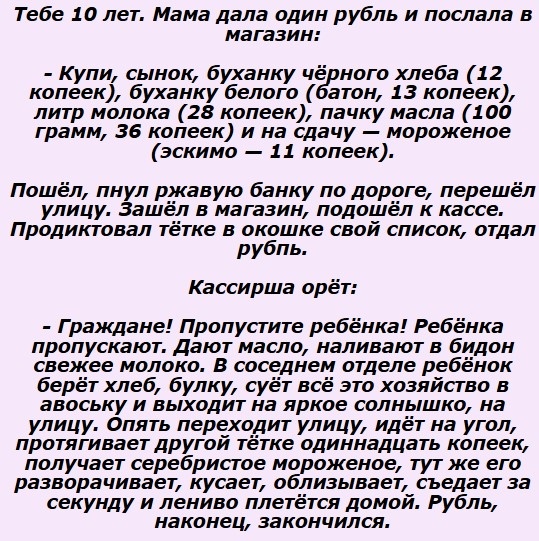 Тебе 10 лет. Мама дала один рубль и послала в магазин:

- Купи, сынок, буханку чёрного хлеба (12 копеек), буханку белого (батон, 13 копеек), литр молока (28 копеек), пачку масла (100 грамм, 36 копеек) и на сдачу — мороженое (эскимо — 11 копеек).

Пошёл, пнул ржавую банку по дороге, перешёл улицу. Зашёл в магазин, подошёл к кассе. Продиктовал тётке в окошке свой список, отдал рубль.

Кассирша орёт:

- Граждане! Пропустите ребёнка! Ребёнка пропускают. Дают масло, наливают в бидон свежее молоко. В соседнем отделе ребёнок берёт хлеб, булку, суёт всё это хозяйство в авоську и выходит на яркое солнышко, на улицу. Опять переходит улицу, идёт на угол, протягивает другой тётке одиннадцать копеек, получает серебристое мороженое, тут же его разворачивает, кусает, облизывает, съедает за секунду и лениво плетётся домой. Рубль, наконец, закончился.